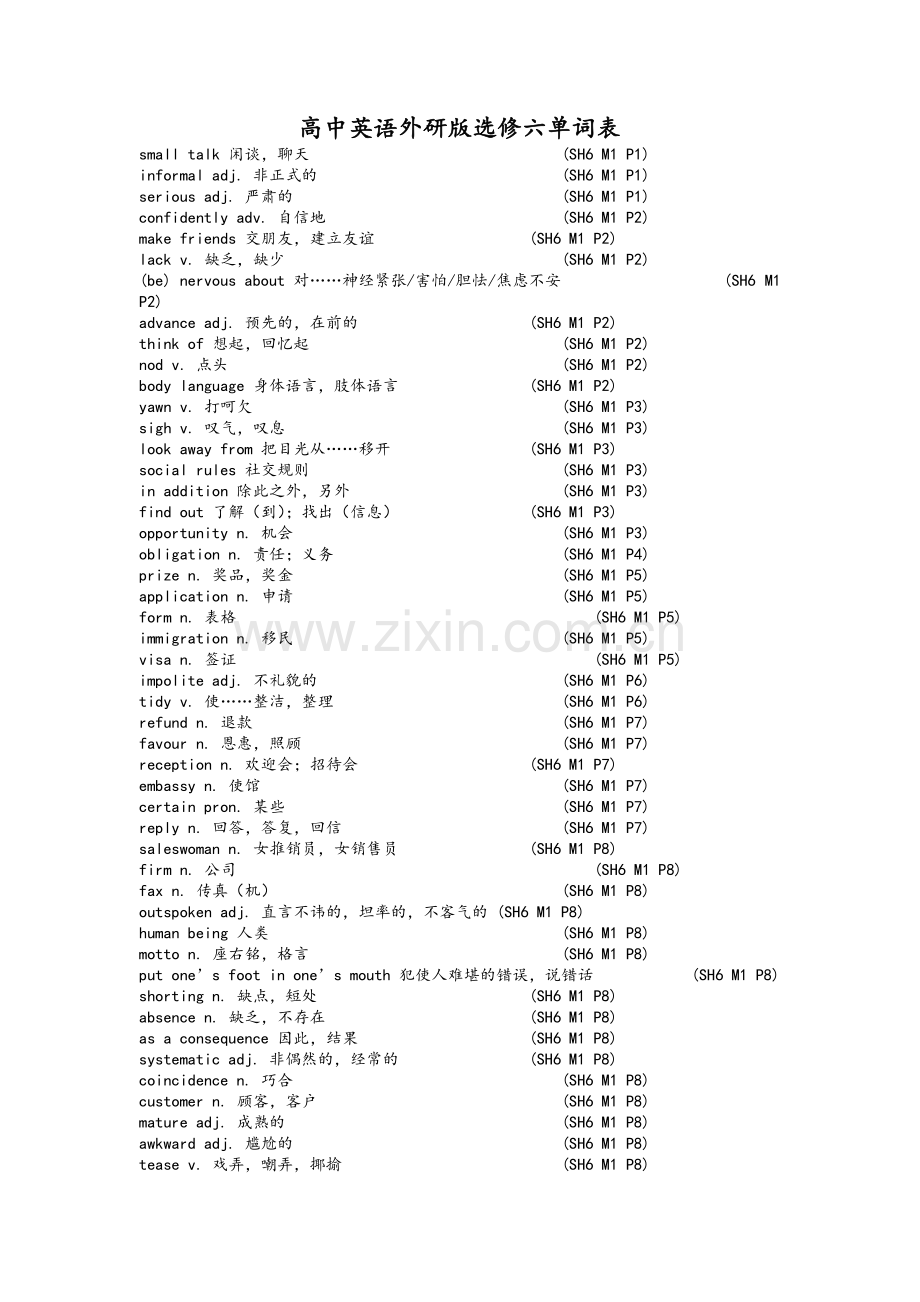 高中英语外研版选修六单词表

small talk 闲谈，聊天 (SH6 M1 P1)
informal adj. 非正式的 (SH6 M1 P1)
serious adj. 严肃的 (SH6 M1 P1)
confidently adv. 自信地 (SH6 M1 P2)
make friends 交朋友，建立友谊 (SH6 M1 P2)
lack v. 缺乏，缺少 (SH6 M1 P2)
(be) nervous about 对……神经紧张/害怕/胆怯/焦虑不安 (SH6 M1 P2)
advance adj. 预先的，在前的 (SH6 M1 P2)
think of 想起，回忆起 (SH6 M1 P2)
nod v. 点头 (SH6 M1 P2)
body language 身体语言，肢体语言 (SH6 M1 P2)
yawn v. 打呵欠 (SH6 M1 P3)
sigh v. 叹气，叹息 (SH6 M1 P3)
look away from 把目光从……移开 (SH6 M1 P3)
social rules 社交规则 (SH6 M1 P3)
in addition 除此之外，另外 (SH6 M1 P3)
find out 了解（到）；找出（信息） (SH6 M1 P3)
opportunity n. 机会 (SH6 M1 P3)
obligation n. 责任；义务 (SH6 M1 P4)
prize n. 奖品，奖金 (SH6 M1 P5)
application n. 申请 (SH6 M1 P5)
form n. 表格 (SH6 M1 P5)
immigration n. 移民 (SH6 M1 P5)
visa n. 签证 (SH6 M1 P5)
impolite adj. 不礼貌的 (SH6 M1 P6)
tidy v. 使……整洁，整理 (SH6 M1 P6)
refund n. 退款 (SH6 M1 P7)
favour n. 恩惠，照顾 (SH6 M1 P7)
reception n. 欢迎会；招待会 (SH6 M1 P7)
embassy n. 使馆 (SH6 M1 P7)
certain pron. 某些 (SH6 M1 P7)
reply n. 回答，答复，回信 (SH6 M1 P7)
saleswoman n. 女推销员，女销售员 (SH6 M1 P8)
firm n. 公司 (SH6 M1 P8)
fax n. 传真（机） (SH6 M1 P8)
outspoken adj. 直言不讳的，坦率的，不客气的 (SH6 M1 P8)
human being 人类 (SH6 M1 P8)
motto n. 座右铭，格言 (SH6 M1 P8)
put one’s foot in one’s mouth 犯使人难堪的错误，说错话 (SH6 M1 P8)
shorting n. 缺点，短处 (SH6 M1 P8)
absence n. 缺乏，不存在 (SH6 M1 P8)
as a consequence 因此，结果 (SH6 M1 P8)
systematic adj. 非偶然的，经常的 (SH6 M1 P8)
coincidence n. 巧合 (SH6 M1 P8)
customer n. 顾客，客户 (SH6 M1 P8)
mature adj. 成熟的 (SH6 M1 P8)
awkward adj. 尴尬的 (SH6 M1 P8)
tease v. 戏弄，嘲弄，揶揄 (SH6 M1 P8)

www.zixin.com.cn